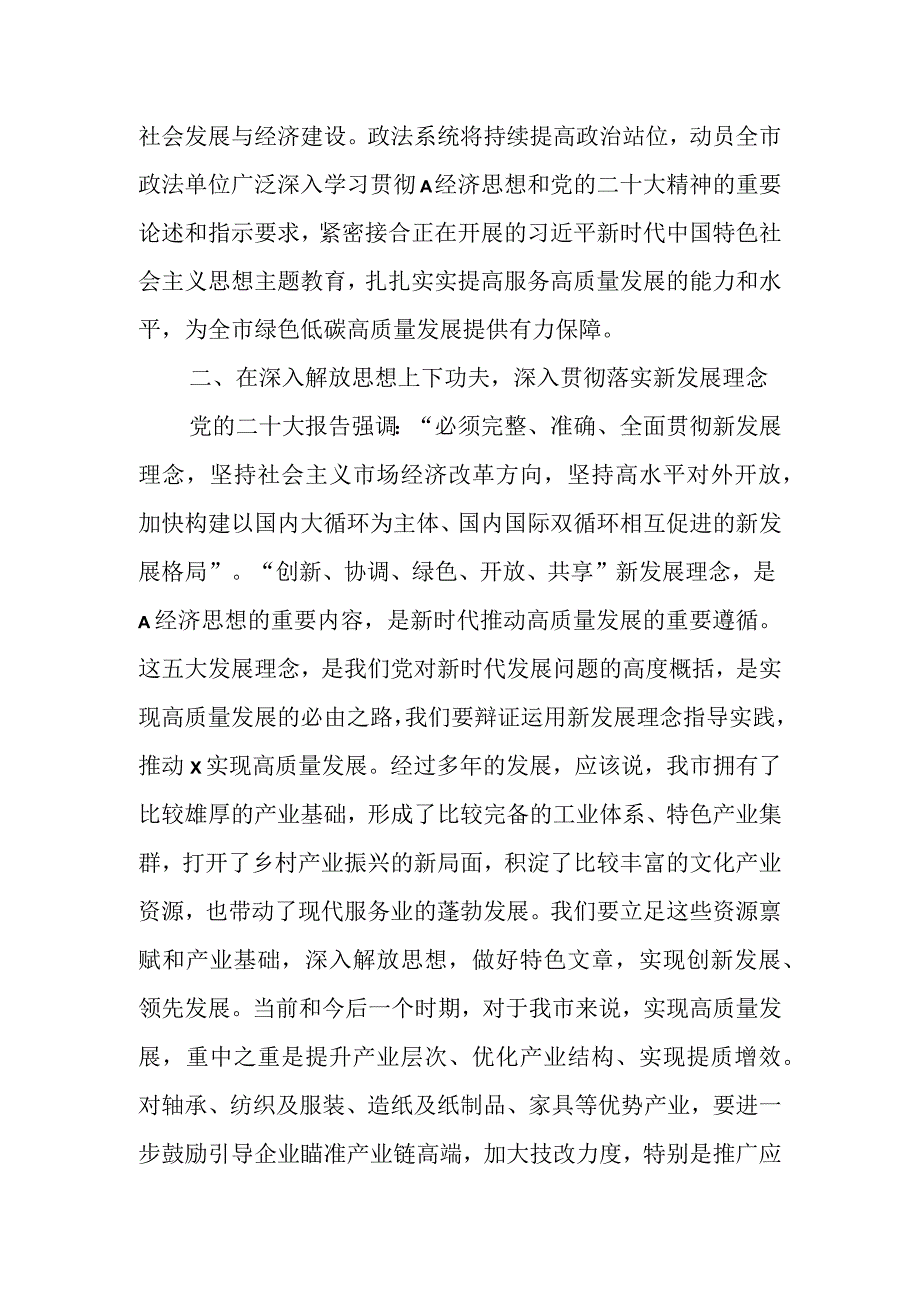 社会发展与经济建设。政法系统将持续提高政治站位，动员全市政法单位广泛深入学习贯彻A经济思想和党的二十大精神的重要论述和指示要求，紧密接合正在开展的习近平新时代中国特色社会主义思想主题教育，扎扎实实提高服务高质量发展的能力和水平，为全市绿色低碳高质量发展提供有力保障。

二、在深入解放思想上下功夫，深入贯彻落实新发展理念

党的二十大报告强调：“必须完整、准确、全面贯彻新发展理念，坚持社会主义市场经济改革方向，坚持高水平对外开放，加快构建以国内大循环为主体、国内国际双循环相互促进的新发展格局”。“创新、协调、绿色、开放、共享”新发展理念，是A经济思想的重要内容，是新时代推动高质量发展的重要遵循。这五大发展理念，是我们党对新时代发展问题的高度概括，是实现高质量发展的必由之路，我们要辩证运用新发展理念指导实践，推动X实现高质量发展。经过多年的发展，应该说，我市拥有了比较雄厚的产业基础，形成了比较完备的工业体系、特色产业集群，打开了乡村产业振兴的新局面，积淀了比较丰富的文化产业资源，也带动了现代服务业的蓬勃发展。我们要立足这些资源禀赋和产业基础，深入解放思想，做好特色文章，实现创新发展、领先发展。当前和今后一个时期，对于我市来说，实现高质量发展，重中之重是提升产业层次、优化产业结构、实现提质增效。对轴承、纺织及服装、造纸及纸制品、家具等优势产业，要进一步鼓励引导企业瞄准产业链高端，加大技改力度，特别是推广应